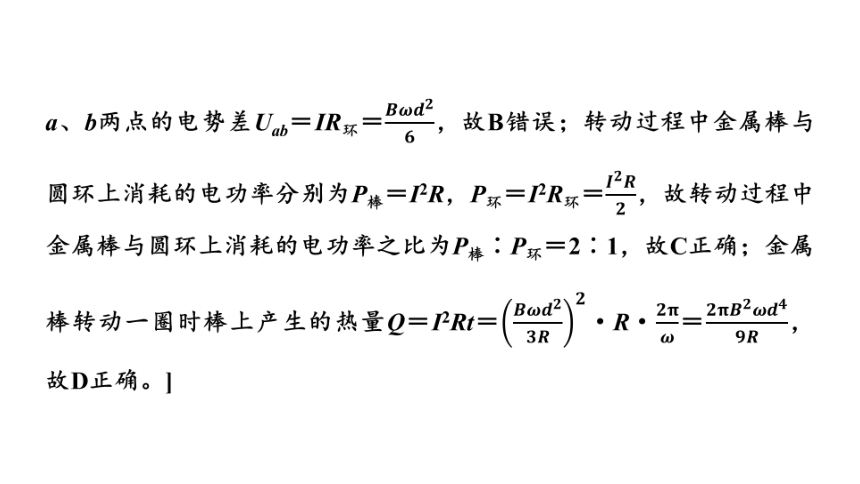 $a$、$b$两点的电势差$U_{ab}=IR_{环}=\frac{B\omega d^2}{6}$，故B错误；转动过程中金属棒与圆环上消耗的电功率分别为$P_{棒}=I^2R$，$P_{环}=I^2R_{环}=\frac{I^2R}{2}$，故转动过程中金属棒与圆环上消耗的电功率之比为$P_{棒}:P_{环}=2:1$，故C正确；金属棒转动一圈时棒上产生的热量$Q=I^2Rt=\left(\frac{B\omega d^2}{3R}\right)^2\cdot R\cdot\frac{2\pi}{\omega}=\frac{2\pi B^2\omega d^4}{9R}$，故D正确。]